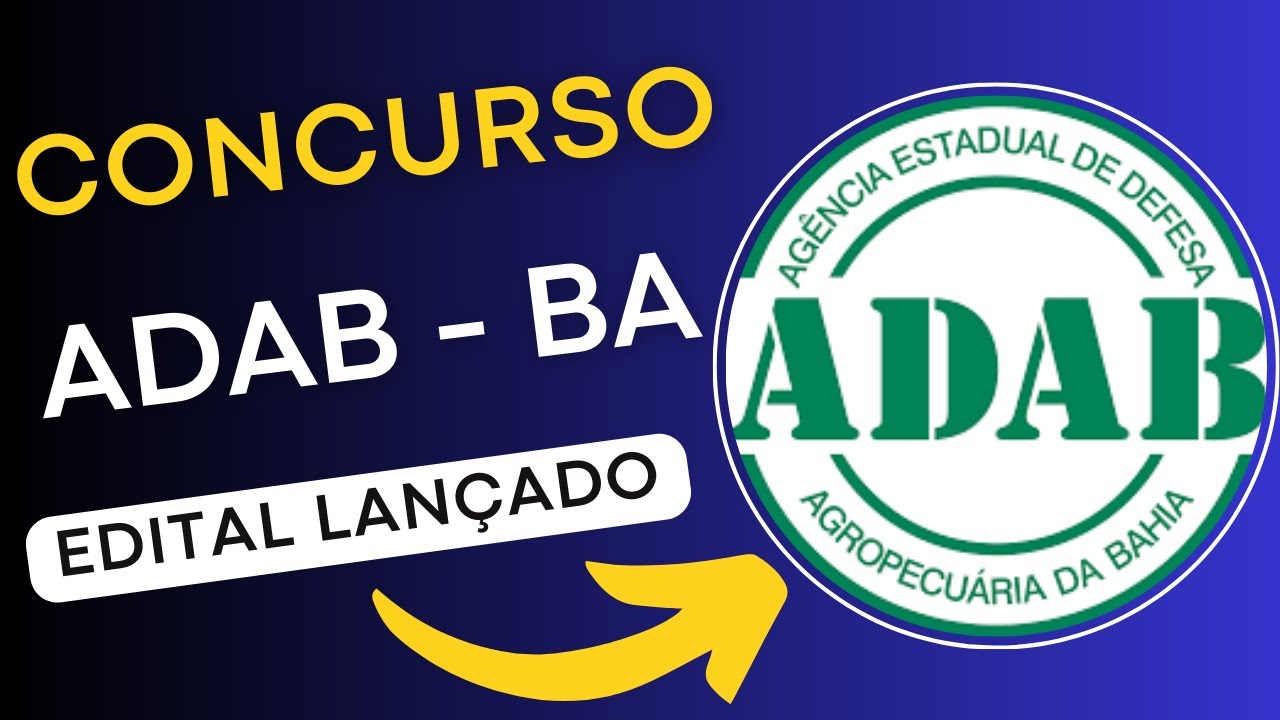 CONCURSO
ADAB - BA
EDITAL LANÇADO

AGÊNCIA ESTADUAL DE DEFESA
ADAB
AGROPECUÁRIA DA BAHIA